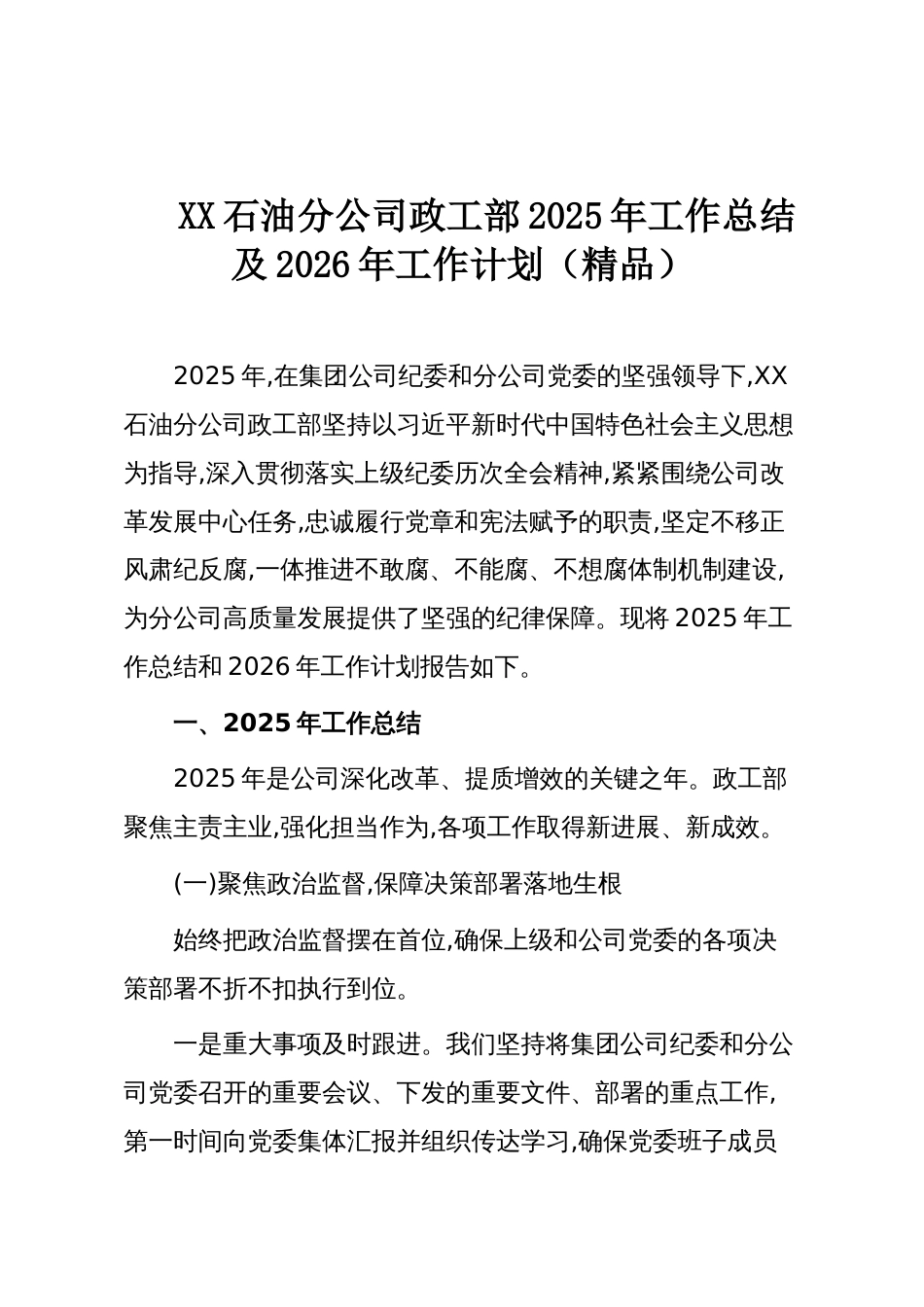 XX石油分公司政工部2025年工作总结及2026年工作计划（精品）

2025年,在集团公司纪委和分公司党委的坚强领导下,XX石油分公司政工部坚持以习近平新时代中国特色社会主义思想为指导,深入贯彻落实上级纪委历次全会精神,紧紧围绕公司改革发展中心任务,忠诚履行党章和宪法赋予的职责,坚定不移正风肃纪反腐,一体推进不敢腐、不能腐、不想腐体制机制建设,为分公司高质量发展提供了坚强的纪律保障。现将2025年工作总结和2026年工作计划报告如下。

一、2025年工作总结

2025年是公司深化改革、提质增效的关键之年。政工部聚焦主责主业,强化担当作为,各项工作取得新进展、新成效。

(一)聚焦政治监督,保障决策部署落地生根

始终把政治监督摆在首位,确保上级和公司党委的各项决策部署不折不扣执行到位。

一是重大事项及时跟进。我们坚持将集团公司纪委和分公司党委召开的重要会议、下发的重要文件、部署的重点工作,第一时间向党委集体汇报并组织传达学习,确保党委班子成员